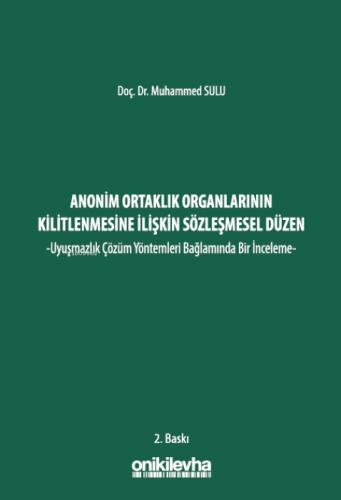 Doç. Dr. Muhammed SULU

ANONİM ORTAKLIK ORGANLARININ KİLİTLENMESİNE İLİŞKİN SÖZLEŞMESEL DÜZEN
-Uyuşmazlık Çözüm Yöntemleri Bağlamında Bir İnceleme-

2. Baskı

onikilevha